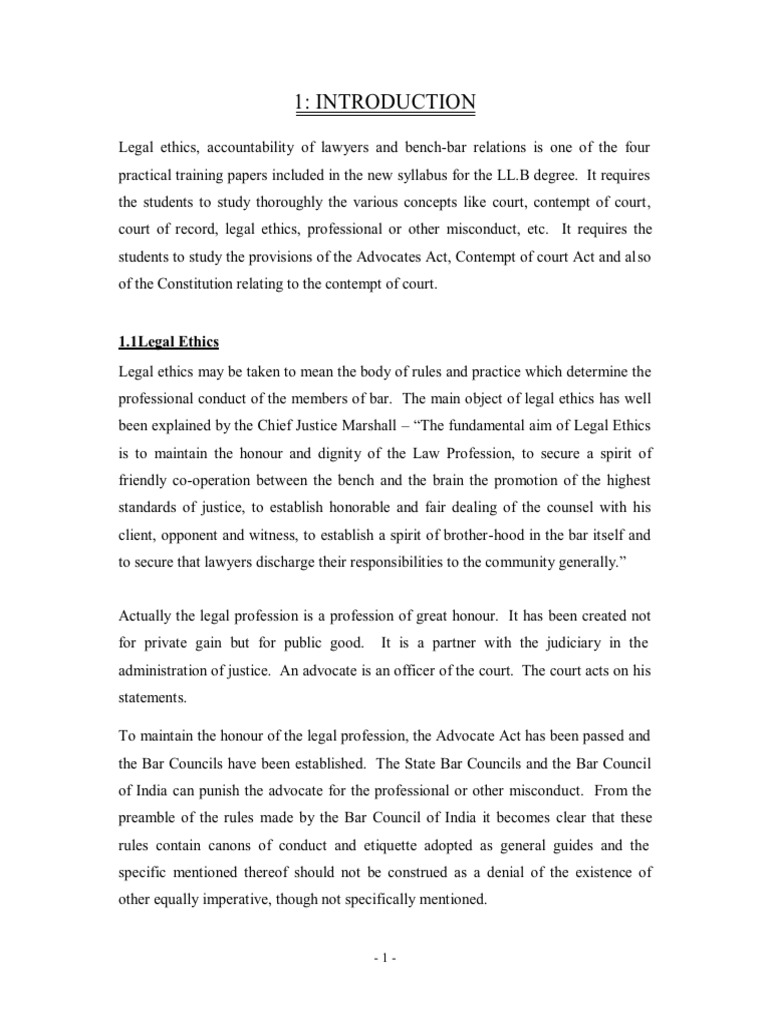 1: INTRODUCTION

Legal ethics, accountability of lawyers and bench-bar relations is one of the four practical training papers included in the new syllabus for the LL.B degree. It requires the students to study thoroughly the various concepts like court, contempt of court, court of record, legal ethics, professional or other misconduct, etc. It requires the students to study the provisions of the Advocates Act, Contempt of court Act and also of the Constitution relating to the contempt of court.

1.1Legal Ethics

Legal ethics may be taken to mean the body of rules and practice which determine the professional conduct of the members of bar. The main object of legal ethics has well been explained by the Chief Justice Marshall – "The fundamental aim of Legal Ethics is to maintain the honour and dignity of the Law Profession, to secure a spirit of friendly co-operation between the bench and the brain the promotion of the highest standards of justice, to establish honorable and fair dealing of the counsel with his client, opponent and witness, to establish a spirit of brother-hood in the bar itself and to secure that lawyers discharge their responsibilities to the community generally."

Actually the legal profession is a profession of great honour. It has been created not for private gain but for public good. It is a partner with the judiciary in the administration of justice. An advocate is an officer of the court. The court acts on his statements.

To maintain the honour of the legal profession, the Advocate Act has been passed and the Bar Councils have been established. The State Bar Councils and the Bar Council of India can punish the advocate for the professional or other misconduct. From the preamble of the rules made by the Bar Council of India it becomes clear that these rules contain canons of conduct and etiquette adopted as general guides and the specific mentioned thereof should not be construed as a denial of the existence of other equally imperative, though not specifically mentioned.

- 1 -